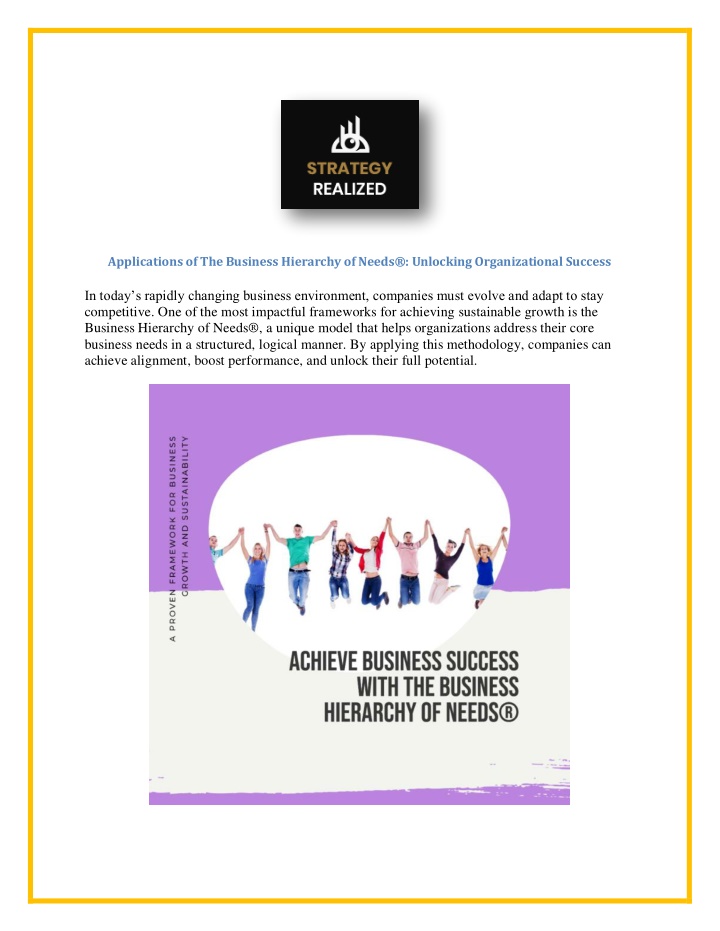 STRATEGY
REALIZED

Applications of The Business Hierarchy of Needs®: Unlocking Organizational Success

In today's rapidly changing business environment, companies must evolve and adapt to stay competitive. One of the most impactful frameworks for achieving sustainable growth is the Business Hierarchy of Needs®, a unique model that helps organizations address their core business needs in a structured, logical manner. By applying this methodology, companies can achieve alignment, boost performance, and unlock their full potential.

A PROVEN FRAMEWORK FOR BUSINESS GROWTH AND SUSTAINABILITY

ACHIEVE BUSINESS SUCCESS WITH THE BUSINESS HIERARCHY OF NEEDS®